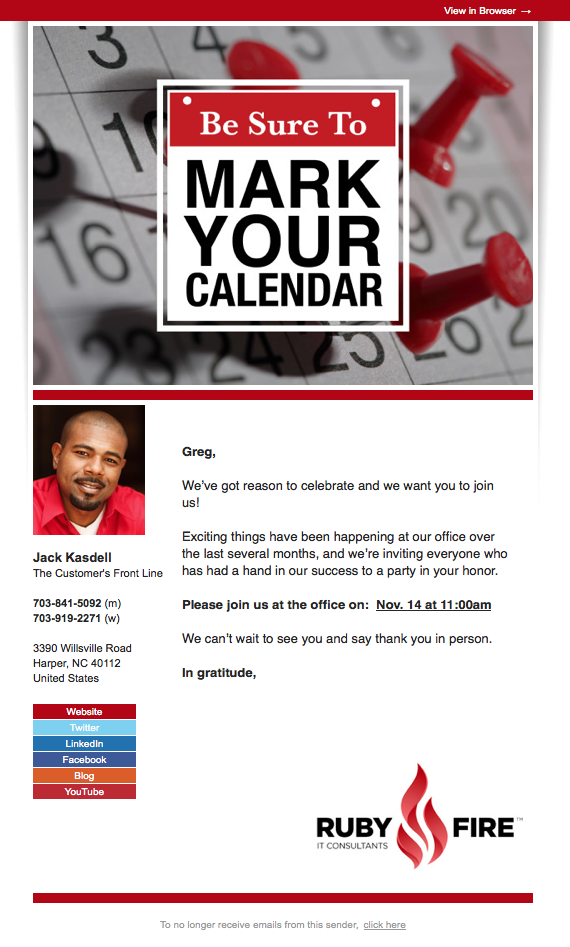 View in Browser →

Be Sure To
MARK YOUR CALENDAR

Jack Kasdell
The Customer's Front Line

703-841-5092 (m)
703-919-2271 (w)

3390 Willsville Road
Harper, NC 40112
United States

Website
Twitter
LinkedIn
Facebook
Blog
YouTube

Greg,

We've got reason to celebrate and we want you to join us!

Exciting things have been happening at our office over the last several months, and we're inviting everyone who has had a hand in our success to a party in your honor.

Please join us at the office on: Nov. 14 at 11:00am

We can't wait to see you and say thank you in person.

In gratitude,

RUBY FIRE™
IT CONSULTANTS

To no longer receive emails from this sender, click here